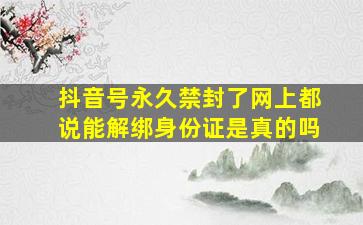 抖音号永久禁封了网上都说能解绑身份证是真的吗